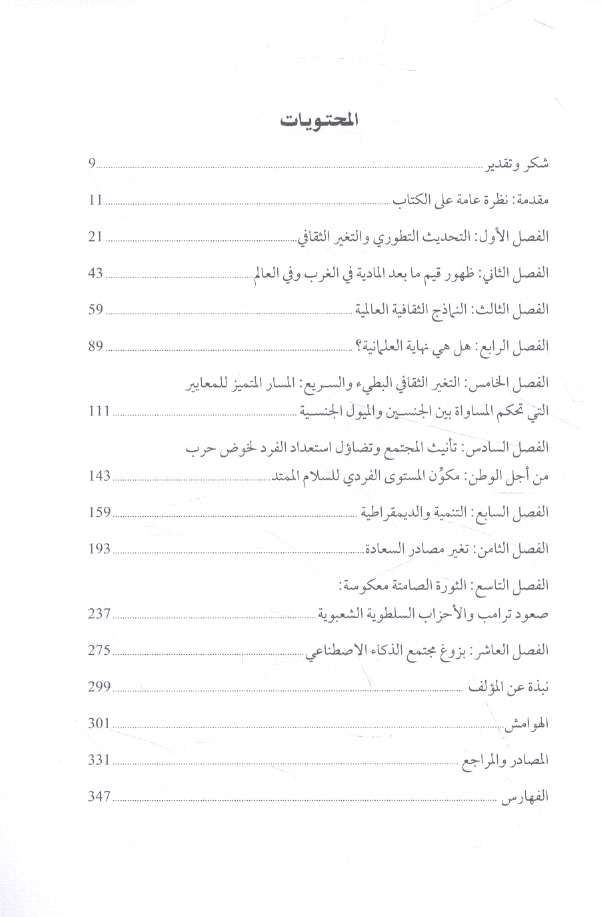 المحتويات

شكر وتقدير 9

مقدمة: نظرة عامة على الكتاب 11

الفصل الأول: التحديث التطوري والتغير الثقافي 21

الفصل الثاني: ظهور قيم ما بعد المادية في الغرب وفي العالم 43

الفصل الثالث: النماذج الثقافية العالمية 59

الفصل الرابع: هل هي نهاية العلمانية؟ 89

الفصل الخامس: التغير الثقافي البطيء والسريع: المسار المتميز للمعايير التي تحكم المساواة بين الجنسين والميول الجنسية 111

الفصل السادس: تأنيث المجتمع وتضاؤل استعداد الفرد لخوض حرب من أجل الوطن: مكوّن المستوى الفردي للسلام الممتد 143

الفصل السابع: التنمية والديمقراطية 159

الفصل الثامن: تغير مصادر السعادة 193

الفصل التاسع: الثورة الصامتة معكوسة: صعود ترامب والأحزاب السلطوية الشعبوية 237

الفصل العاشر: بزوغ مجتمع الذكاء الاصطناعي 275

نبذة عن المؤلف 299

الهوامش 301

المصادر والمراجع 331

الفهارس 347